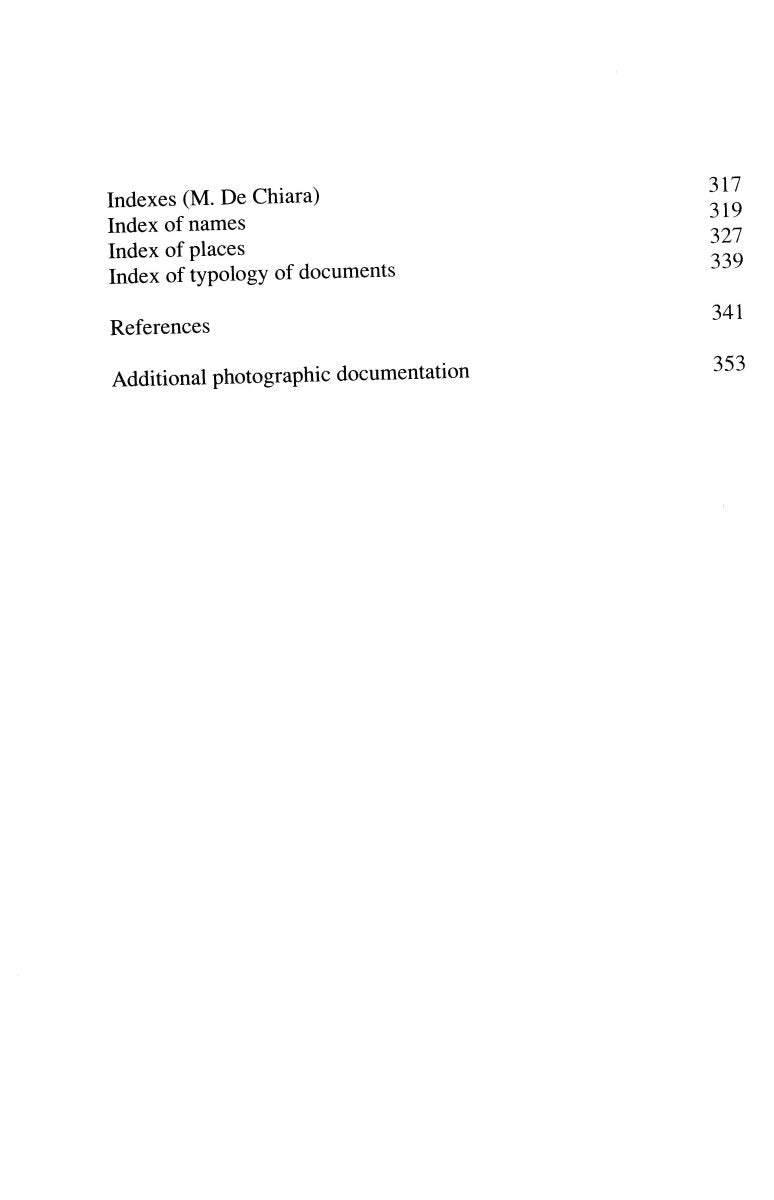 Indexes (M. De Chiara) 317
Index of names 319
Index of places 327
Index of typology of documents 339

References 341

Additional photographic documentation 353